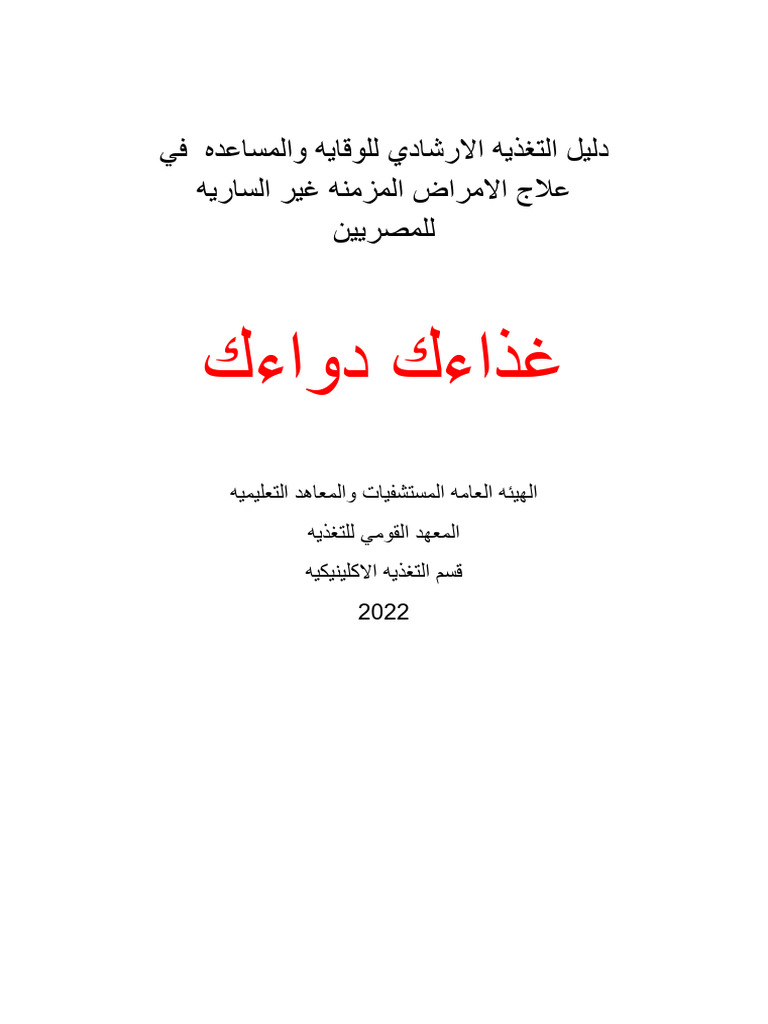 دليل التغذيه الارشادي للوقايه والمساعده في علاج الامراض المزمنه غير الساريه للمصريين

غذاءك دواءك

الهيئه العامه المستشفيات والمعاهد التعليميه

المعهد القومي للتغذيه

قسم التغذيه الاكلينيكيه

2022